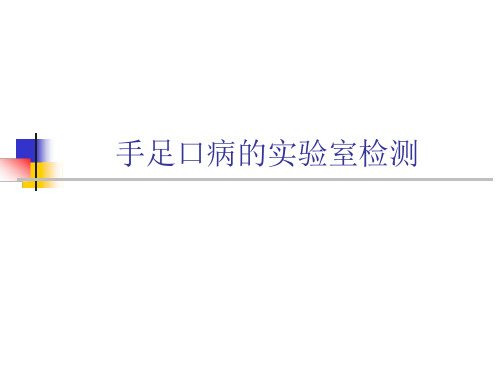 手足口病的实验室检测